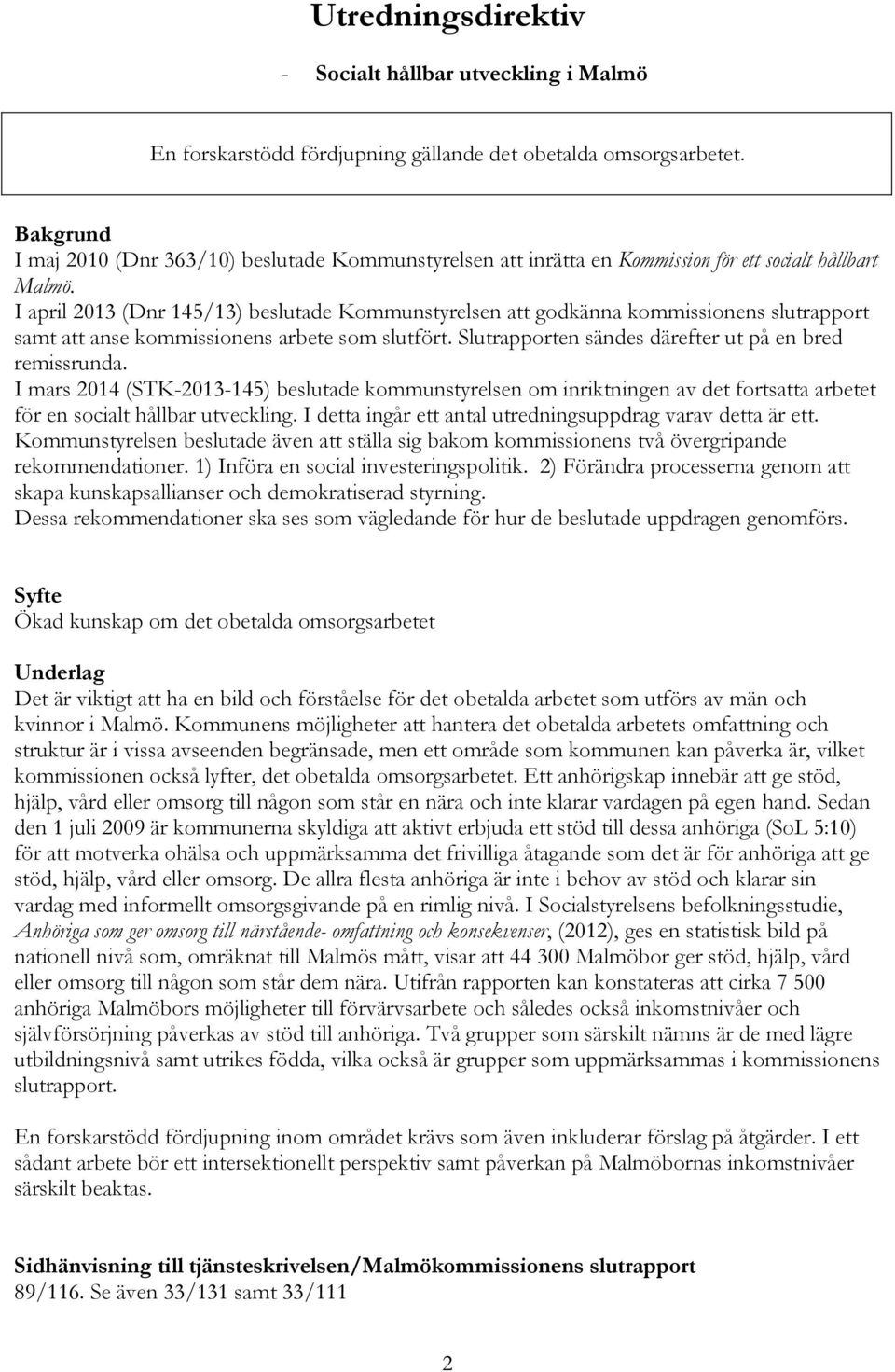 Utredningsdirektiv

- Socialt hållbar utveckling i Malmö

En forskarstödd fördjupning gällande det obetalda omsorgsarbetet.

Bakgrund
I maj 2010 (Dnr 363/10) beslutade Kommunstyrelsen att inrätta en Kommission för ett socialt hållbart Malmö.
I april 2013 (Dnr 145/13) beslutade Kommunstyrelsen att godkänna kommissionens slutrapport samt att anse kommissionens arbete som slutfört. Slutrapporten sändes därefter ut på en bred remissrunda.
I mars 2014 (STK-2013-145) beslutade kommunstyrelsen om inriktningen av det fortsatta arbetet för en socialt hållbar utveckling. I detta ingår ett antal utredningsuppdrag varav detta är ett.
Kommunstyrelsen beslutade även att ställa sig bakom kommissionens två övergripande rekommendationer. 1) Införa en social investeringspolitik. 2) Förändra processerna genom att skapa kunskapsallianser och demokratiserad styrning.
Dessa rekommendationer ska ses som vägledande för hur de beslutade uppdragen genomförs.

Syfte
Ökad kunskap om det obetalda omsorgsarbetet

Underlag
Det är viktigt att ha en bild och förståelse för det obetalda arbetet som utförs av män och kvinnor i Malmö. Kommunens möjligheter att hantera det obetalda arbetets omfattning och struktur är i vissa avseenden begränsade, men ett område som kommunen kan påverka är, vilket kommissionen också lyfter, det obetalda omsorgsarbetet. Ett anhörigskap innebär att ge stöd, hjälp, vård eller omsorg till någon som står en nära och inte klarar vardagen på egen hand. Sedan den 1 juli 2009 är kommunerna skyldiga att aktivt erbjuda ett stöd till dessa anhöriga (SoL 5:10) för att motverka ohälsa och uppmärksamma det frivilliga åtagande som det är för anhöriga att ge stöd, hjälp, vård eller omsorg. De allra flesta anhöriga är inte i behov av stöd och klarar sin vardag med informellt omsorgsgivande på en rimlig nivå. I Socialstyrelsens befolkningsstudie, Anhöriga som ger omsorg till närstående- omfattning och konsekvenser, (2012), ges en statistisk bild på nationell nivå som, omräknat till Malmös mått, visar att 44 300 Malmöbor ger stöd, hjälp, vård eller omsorg till någon som står dem nära. Utifrån rapporten kan konstateras att cirka 7 500 anhöriga Malmöbors möjligheter till förvärvsarbete och således också inkomstnivåer och självförsörjning påverkas av stöd till anhöriga. Två grupper som särskilt nämns är de med lägre utbildningsnivå samt utrikes födda, vilka också är grupper som uppmärksammas i kommissionens slutrapport.

En forskarstödd fördjupning inom området krävs som även inkluderar förslag på åtgärder. I ett sådant arbete bör ett intersektionellt perspektiv samt påverkan på Malmöbornas inkomstnivåer särskilt beaktas.

Sidhänvisning till tjänsteskrivelsen/Malmökommissionens slutrapport
89/116. Se även 33/131 samt 33/111

2